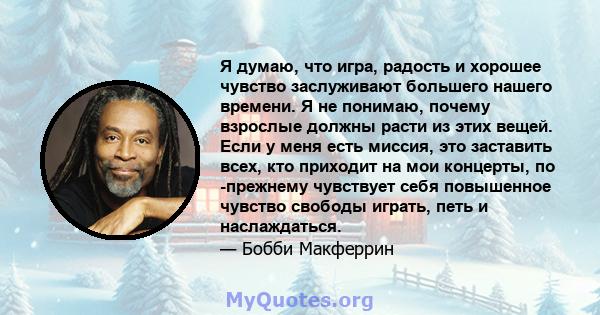 Я думаю, что игра, радость и хорошее чувство заслуживают большего нашего времени. Я не понимаю, почему взрослые должны расти из этих вещей. Если у меня есть миссия, это заставить всех, кто приходит на мои концерты, по -прежнему чувствует себя повышенное чувство свободы играть, петь и наслаждаться.
— Бобби Макферрин

MyQuotes.org